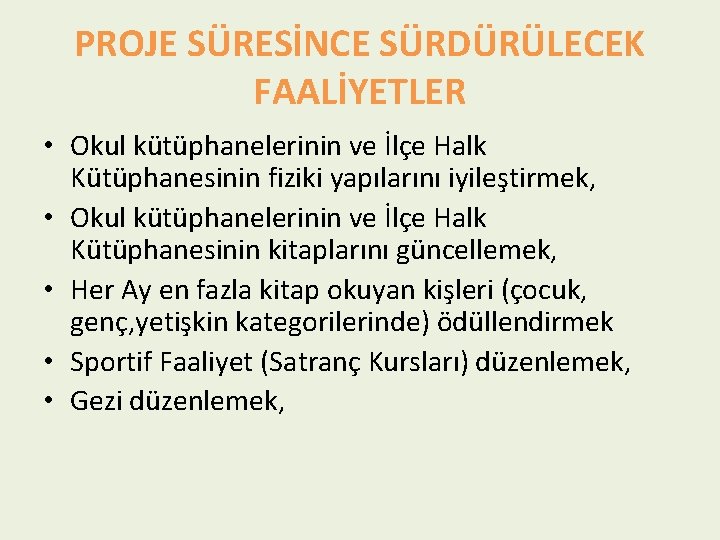 PROJE SÜRESİNCE SÜRDÜRÜLECEK FAALİYETLER

• Okul kütüphanelerinin ve İlçe Halk Kütüphanesinin fiziki yapılarını iyileştirmek,
• Okul kütüphanelerinin ve İlçe Halk Kütüphanesinin kitaplarını güncellemek,
• Her Ay en fazla kitap okuyan kişleri (çocuk, genç,yetişkin kategorilerinde) ödüllendirmek
• Sportif Faaliyet (Satranç Kursları) düzenlemek,
• Gezi düzenlemek,